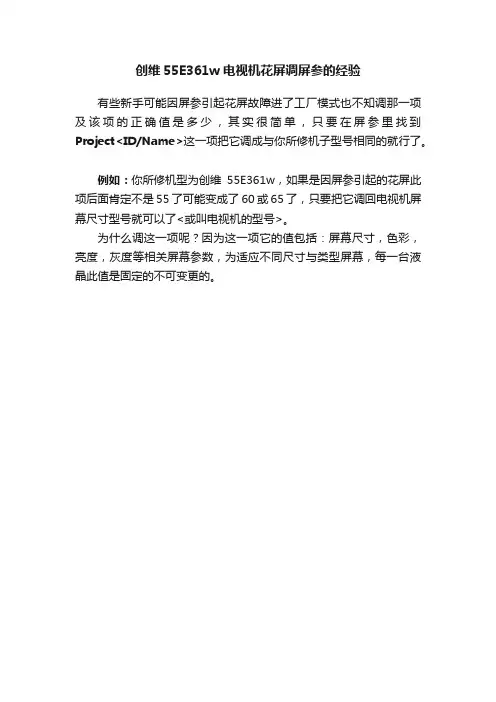 创维 55E361w 电视机花屏调屏参的经验

有些新手可能因屏参引起花屏故障进了工厂模式也不知调那一项及该项的正确值是多少，其实很简单，只要在屏参里找到 Project<ID/Name>这一项把它调成与你所修机子型号相同的就行了。

例如：你所修机型为创维 55E361w，如果是因屏参引起的花屏此项后面肯定不是 55 了可能变成了 60 或 65 了，只要把它调回电视机屏幕尺寸型号就可以了<或叫电视机的型号>。

为什么调这一项呢？因为这一项它的值包括：屏幕尺寸，色彩，亮度，灰度等相关屏幕参数，为适应不同尺寸与类型屏幕，每一台液晶此值是固定的不可变更的。